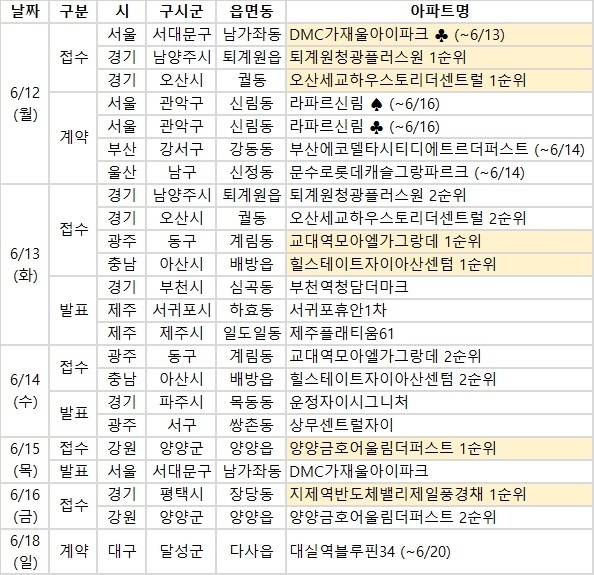 | 날짜 | 구분 | 시 | 구시군 | 읍면동 | 아파트명 |
|---|---|---|---|---|---|
| 6/12 (월) | 접수 | 서울 | 서대문구 | 남가좌동 | DMC가재울아이파크 ♣ (~6/13) |
| | | 경기 | 남양주시 | 퇴계원읍 | 퇴계원청광플러스원 1순위 |
| | | 경기 | 오산시 | 궐동 | 오산세교하우스토리더센트럴 1순위 |
| | 계약 | 서울 | 관악구 | 신림동 | 라파르신림 ♠ (~6/16) |
| | | 서울 | 관악구 | 신림동 | 라파르신림 ♣ (~6/16) |
| | | 부산 | 강서구 | 강동동 | 부산에코델타시티디에트르더퍼스트 (~6/14) |
| | | 울산 | 남구 | 신정동 | 문수로롯데캐슬그랑파르크 (~6/14) |
| 6/13 (화) | 접수 | 경기 | 남양주시 | 퇴계원읍 | 퇴계원청광플러스원 2순위 |
| | | 경기 | 오산시 | 궐동 | 오산세교하우스토리더센트럴 2순위 |
| | | 광주 | 동구 | 계림동 | 교대역모아엘가그랑데 1순위 |
| | | 충남 | 아산시 | 배방읍 | 힐스테이트자이아산센텀 1순위 |
| | 발표 | 경기 | 부천시 | 심곡동 | 부천역청담더마크 |
| | | 제주 | 서귀포시 | 하효동 | 서귀포휴안1차 |
| | | 제주 | 제주시 | 일도일동 | 제주플래티움61 |
| 6/14 (수) | 접수 | 광주 | 동구 | 계림동 | 교대역모아엘가그랑데 2순위 |
| | | 충남 | 아산시 | 배방읍 | 힐스테이트자이아산센텀 2순위 |
| | 발표 | 경기 | 파주시 | 목동동 | 운정자이시그니처 |
| | | 광주 | 서구 | 쌍촌동 | 상무센트럴자이 |
| 6/15 (목) | 접수 | 강원 | 양양군 | 양양읍 | 양양금호어울림더퍼스트 1순위 |
| | 발표 | 서울 | 서대문구 | 남가좌동 | DMC가재울아이파크 |
| 6/16 (금) | 접수 | 경기 | 평택시 | 장당동 | 지제역반도체밸리제일풍경채 1순위 |
| | | 강원 | 양양군 | 양양읍 | 양양금호어울림더퍼스트 2순위 |
| 6/18 (일) | 계약 | 대구 | 달성군 | 다사읍 | 대실역블루핀34 (~6/20) |